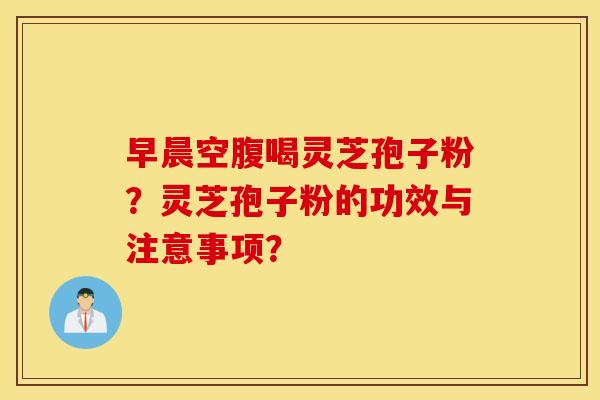 早晨空腹喝灵芝孢子粉？灵芝孢子粉的功效与注意事项?